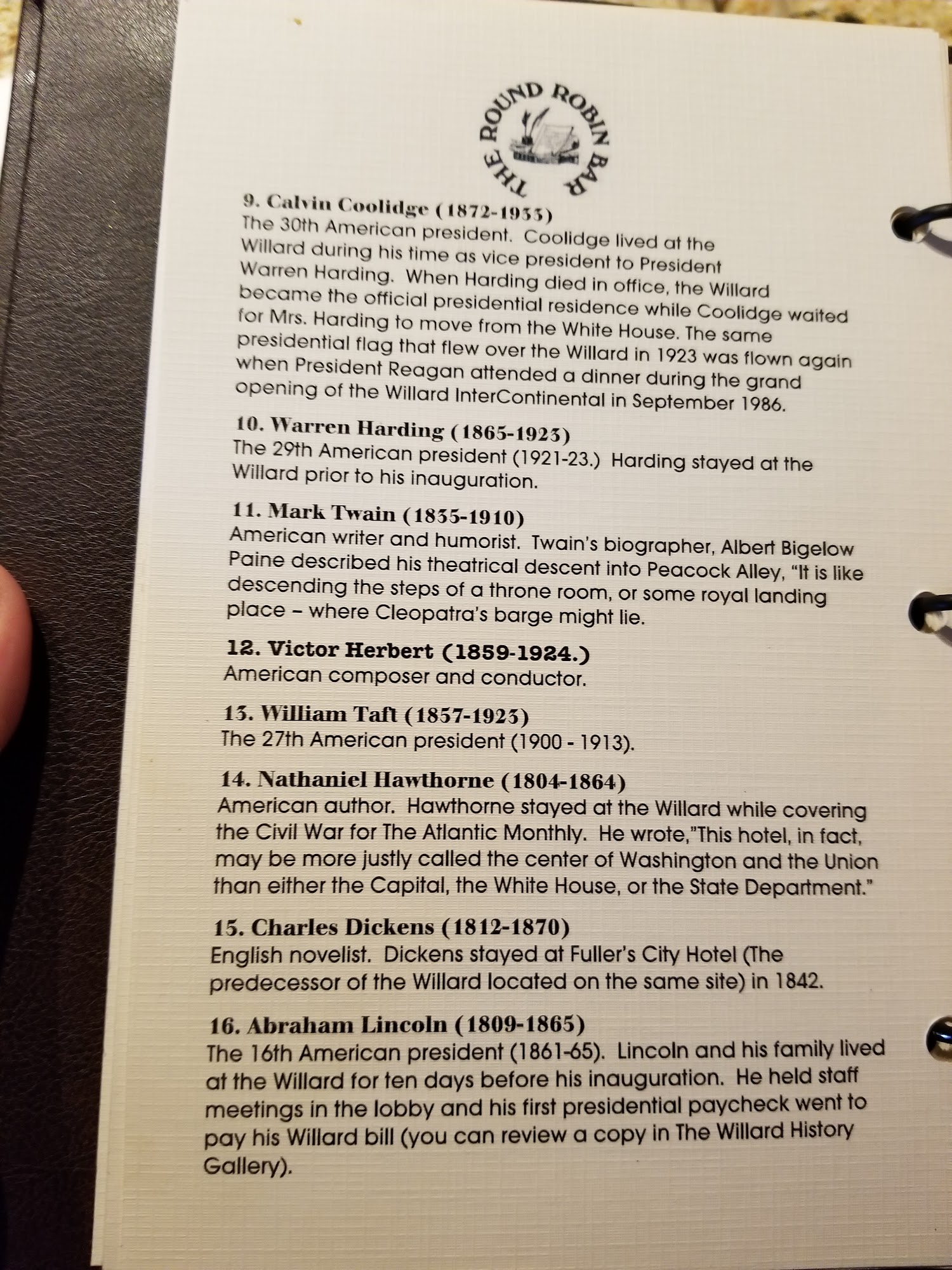 THE ROUND ROBIN BAR

9. Calvin Coolidge (1872-1933)
The 30th American president. Coolidge lived at the Willard during his time as vice president to President Warren Harding. When Harding died in office, the Willard became the official presidential residence while Coolidge waited for Mrs. Harding to move from the White House. The same presidential flag that flew over the Willard in 1923 was flown again when President Reagan attended a dinner during the grand opening of the Willard InterContinental in September 1986.

10. Warren Harding (1865-1923)
The 29th American president (1921-23.) Harding stayed at the Willard prior to his inauguration.

11. Mark Twain (1835-1910)
American writer and humorist. Twain's biographer, Albert Bigelow Paine described his theatrical descent into Peacock Alley, "It is like descending the steps of a throne room, or some royal landing place – where Cleopatra's barge might lie.

12. Victor Herbert (1859-1924.)
American composer and conductor.

13. William Taft (1857-1923)
The 27th American president (1900 - 1913).

14. Nathaniel Hawthorne (1804-1864)
American author. Hawthorne stayed at the Willard while covering the Civil War for The Atlantic Monthly. He wrote,"This hotel, in fact, may be more justly called the center of Washington and the Union than either the Capital, the White House, or the State Department."

15. Charles Dickens (1812-1870)
English novelist. Dickens stayed at Fuller's City Hotel (The predecessor of the Willard located on the same site) in 1842.

16. Abraham Lincoln (1809-1865)
The 16th American president (1861-65). Lincoln and his family lived at the Willard for ten days before his inauguration. He held staff meetings in the lobby and his first presidential paycheck went to pay his Willard bill (you can review a copy in The Willard History Gallery).